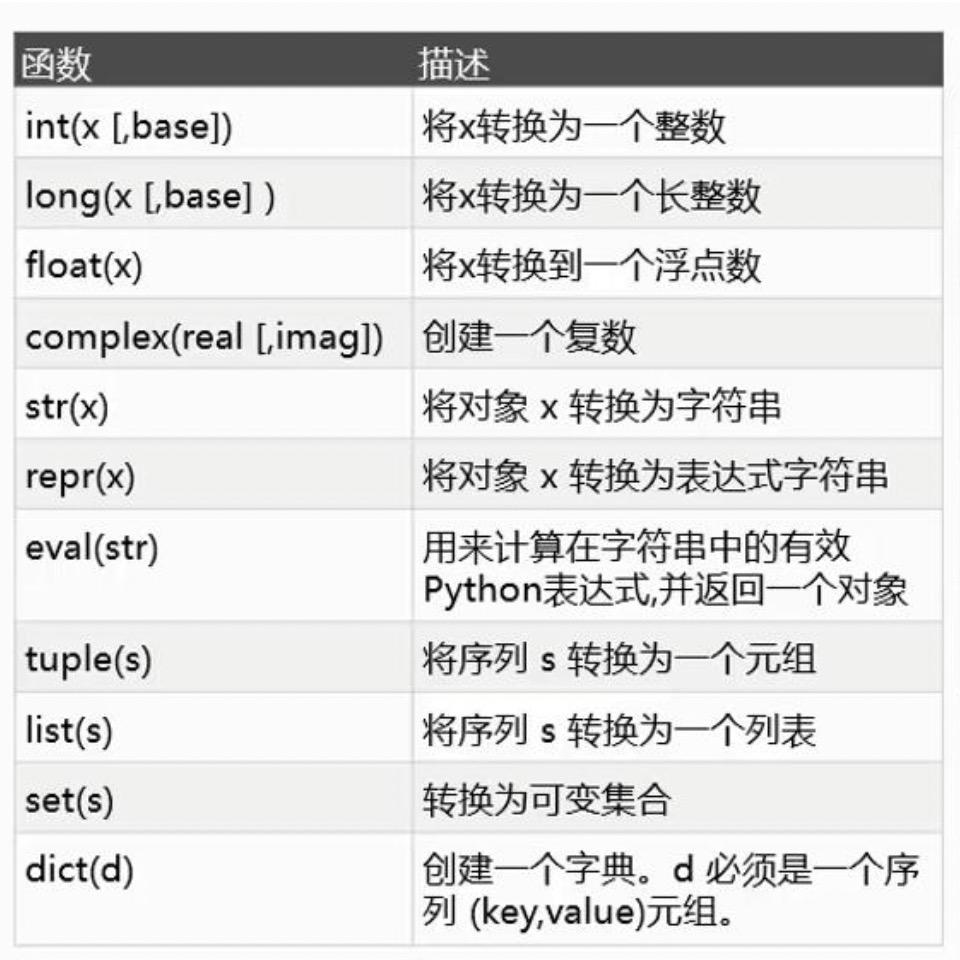 | 函数 | 描述 |
|---|---|
| int(x [,base]) | 将x转换为一个整数 |
| long(x [,base] ) | 将x转换为一个长整数 |
| float(x) | 将x转换到一个浮点数 |
| complex(real [,imag]) | 创建一个复数 |
| str(x) | 将对象x转换为字符串 |
| repr(x) | 将对象x转换为表达式字符串 |
| eval(str) | 用来计算在字符串中的有效Python表达式,并返回一个对象 |
| tuple(s) | 将序列s转换为一个元组 |
| list(s) | 将序列s转换为一个列表 |
| set(s) | 转换为可变集合 |
| dict(d) | 创建一个字典。d必须是一个序列(key,value)元组。 |